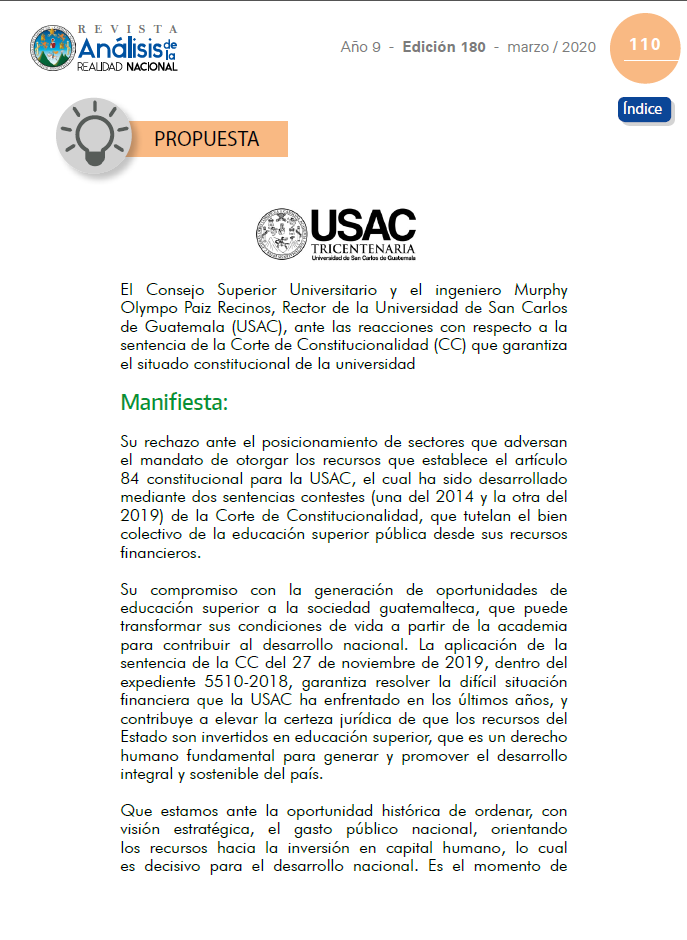 REVISTA Análisis de la REALIDAD NACIONAL

Año 9 - Edición 180 - marzo / 2020

110

Índice

PROPUESTA

USAC TRICENTENARIA Universidad de San Carlos de Guatemala

El Consejo Superior Universitario y el ingeniero Murphy Olympo Paiz Recinos, Rector de la Universidad de San Carlos de Guatemala (USAC), ante las reacciones con respecto a la sentencia de la Corte de Constitucionalidad (CC) que garantiza el situado constitucional de la universidad

Manifiesta:

Su rechazo ante el posicionamiento de sectores que adversan el mandato de otorgar los recursos que establece el artículo 84 constitucional para la USAC, el cual ha sido desarrollado mediante dos sentencias contestes (una del 2014 y la otra del 2019) de la Corte de Constitucionalidad, que tutelan el bien colectivo de la educación superior pública desde sus recursos financieros.

Su compromiso con la generación de oportunidades de educación superior a la sociedad guatemalteca, que puede transformar sus condiciones de vida a partir de la academia para contribuir al desarrollo nacional. La aplicación de la sentencia de la CC del 27 de noviembre de 2019, dentro del expediente 5510-2018, garantiza resolver la difícil situación financiera que la USAC ha enfrentado en los últimos años, y contribuye a elevar la certeza jurídica de que los recursos del Estado son invertidos en educación superior, que es un derecho humano fundamental para generar y promover el desarrollo integral y sostenible del país.

Que estamos ante la oportunidad histórica de ordenar, con visión estratégica, el gasto público nacional, orientando los recursos hacia la inversión en capital humano, lo cual es decisivo para el desarrollo nacional. Es el momento de